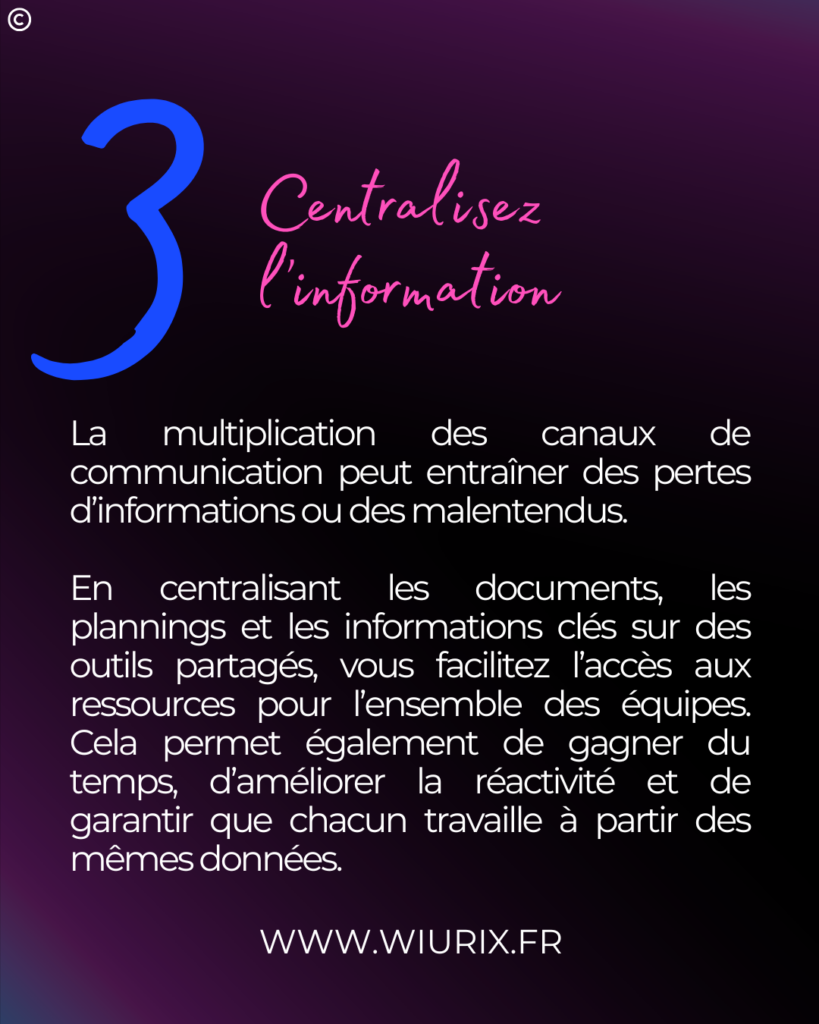 ©

3

Centralisez
l'information

La multiplication des canaux de communication peut entraîner des pertes d'informations ou des malentendus.

En centralisant les documents, les plannings et les informations clés sur des outils partagés, vous facilitez l'accès aux ressources pour l'ensemble des équipes. Cela permet également de gagner du temps, d'améliorer la réactivité et de garantir que chacun travaille à partir des mêmes données.

WWW.WIURIX.FR